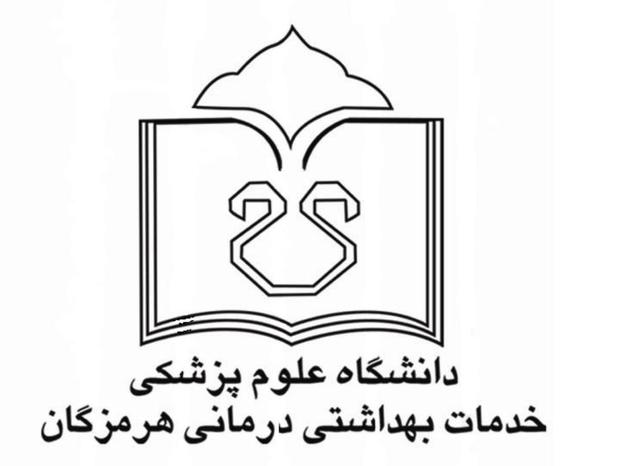 دانشگاه علوم پزشکی
خدمات بهداشتی درمانی هرمزگان